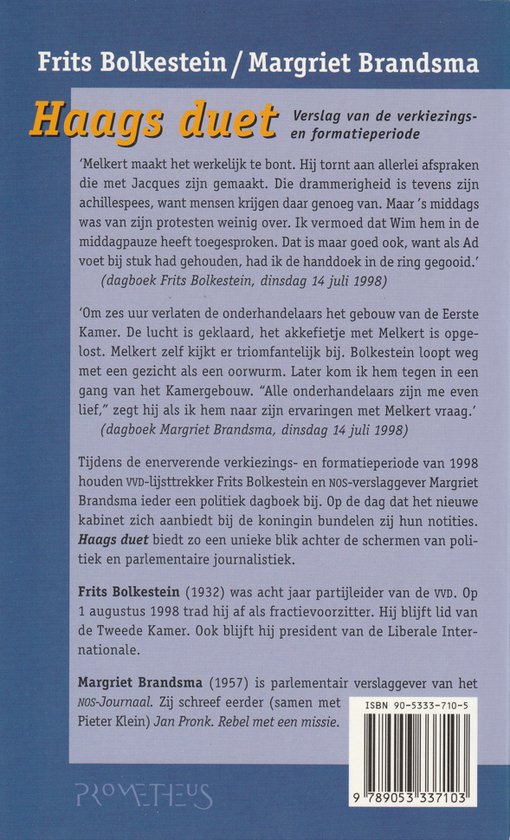 Frits Bolkestein / Margriet Brandsma

Haags duet

Verslag van de verkiezings- en formatieperiode

'Melkert maakt het werkelijk te bont. Hij tornt aan allerlei afspraken die met Jacques zijn gemaakt. Die drammerigheid is tevens zijn achillespees, want mensen krijgen daar genoeg van. Maar 's middags was van zijn protesten weinig over. Ik vermoed dat Wim hem in de middagpauze heeft toegesproken. Dat is maar goed ook, want als Ad voet bij stuk had gehouden, had ik de handdoek in de ring gegooid.'
(dagboek Frits Bolkestein, dinsdag 14 juli 1998)

'Om zes uur verlaten de onderhandelaars het gebouw van de Eerste Kamer. De lucht is geklaard, het akkefietje met Melkert is opgelost. Melkert zelf kijkt er triomfantelijk bij. Bolkestein loopt weg met een gezicht als een oorwurm. Later kom ik hem tegen in een gang van het Kamergebouw. "Alle onderhandelaars zijn me even lief," zegt hij als ik hem naar zijn ervaringen met Melkert vraag.'
(dagboek Margriet Brandsma, dinsdag 14 juli 1998)

Tijdens de enerverende verkiezings- en formatieperiode van 1998 houden VVD-lijsttrekker Frits Bolkestein en NOS-verslaggever Margriet Brandsma ieder een politiek dagboek bij. Op de dag dat het nieuwe kabinet zich aanbiedt bij de koningin bundelen zij hun notities. Haags duet biedt zo een unieke blik achter de schermen van politiek en parlementaire journalistiek.

Frits Bolkestein (1932) was acht jaar partijleider van de VVD. Op 1 augustus 1998 trad hij af als fractievoorzitter. Hij blijft lid van de Tweede Kamer. Ook blijft hij president van de Liberale Internationale.

Margriet Brandsma (1957) is parlementair verslaggever van het NOS-Journaal. Zij schreef eerder (samen met Pieter Klein) Jan Pronk. Rebel met een missie.

ISBN 90-5333-710-5

9 789053 337103

PROMETHEUS